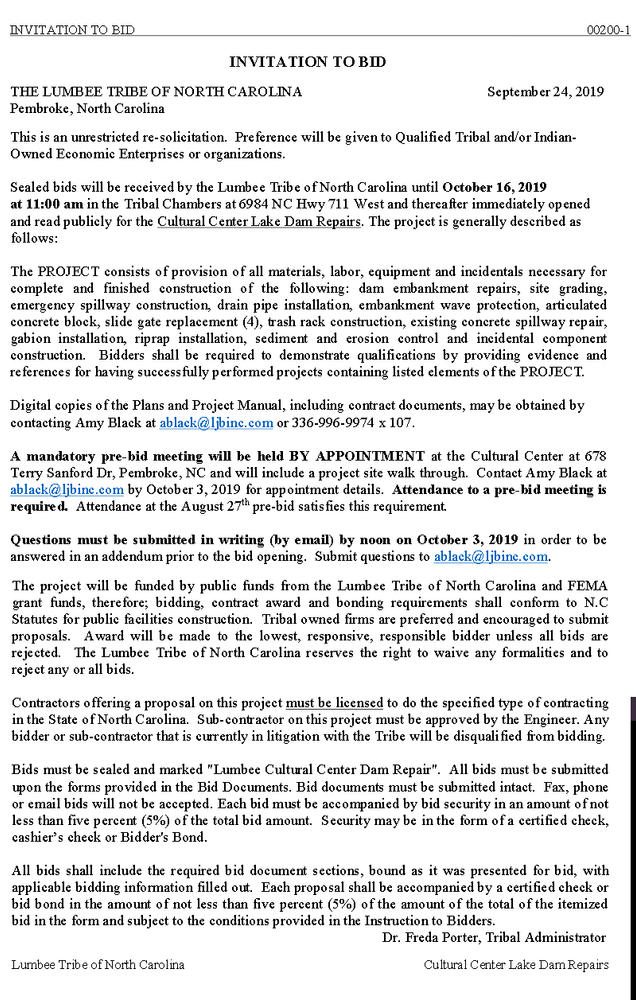 INVITATION TO BID 00200-1

INVITATION TO BID

THE LUMBEE TRIBE OF NORTH CAROLINA September 24, 2019
Pembroke, North Carolina

This is an unrestricted re-solicitation. Preference will be given to Qualified Tribal and/or Indian-Owned Economic Enterprises or organizations.

Sealed bids will be received by the Lumbee Tribe of North Carolina until October 16, 2019 at 11:00 am in the Tribal Chambers at 6984 NC Hwy 711 West and thereafter immediately opened and read publicly for the Cultural Center Lake Dam Repairs. The project is generally described as follows:

The PROJECT consists of provision of all materials, labor, equipment and incidentals necessary for complete and finished construction of the following: dam embankment repairs, site grading, emergency spillway construction, drain pipe installation, embankment wave protection, articulated concrete block, slide gate replacement (4), trash rack construction, existing concrete spillway repair, gabion installation, riprap installation, sediment and erosion control and incidental component construction. Bidders shall be required to demonstrate qualifications by providing evidence and references for having successfully performed projects containing listed elements of the PROJECT.

Digital copies of the Plans and Project Manual, including contract documents, may be obtained by contacting Amy Black at ablack@ljbinc.com or 336-996-9974 x 107.

A mandatory pre-bid meeting will be held BY APPOINTMENT at the Cultural Center at 678 Terry Sanford Dr, Pembroke, NC and will include a project site walk through. Contact Amy Black at ablack@ljbinc.com by October 3, 2019 for appointment details. Attendance to a pre-bid meeting is required. Attendance at the August 27$^{th}$ pre-bid satisfies this requirement.

Questions must be submitted in writing (by email) by noon on October 3, 2019 in order to be answered in an addendum prior to the bid opening. Submit questions to ablack@ljbinc.com.

The project will be funded by public funds from the Lumbee Tribe of North Carolina and FEMA grant funds, therefore; bidding, contract award and bonding requirements shall conform to N.C Statutes for public facilities construction. Tribal owned firms are preferred and encouraged to submit proposals. Award will be made to the lowest, responsive, responsible bidder unless all bids are rejected. The Lumbee Tribe of North Carolina reserves the right to waive any formalities and to reject any or all bids.

Contractors offering a proposal on this project must be licensed to do the specified type of contracting in the State of North Carolina. Sub-contractor on this project must be approved by the Engineer. Any bidder or sub-contractor that is currently in litigation with the Tribe will be disqualified from bidding.

Bids must be sealed and marked "Lumbee Cultural Center Dam Repair". All bids must be submitted upon the forms provided in the Bid Documents. Bid documents must be submitted intact. Fax, phone or email bids will not be accepted. Each bid must be accompanied by bid security in an amount of not less than five percent (5%) of the total bid amount. Security may be in the form of a certified check, cashier's check or Bidder's Bond.

All bids shall include the required bid document sections, bound as it was presented for bid, with applicable bidding information filled out. Each proposal shall be accompanied by a certified check or bid bond in the amount of not less than five percent (5%) of the amount of the total of the itemized bid in the form and subject to the conditions provided in the Instruction to Bidders.
Dr. Freda Porter, Tribal Administrator

Lumbee Tribe of North Carolina Cultural Center Lake Dam Repairs